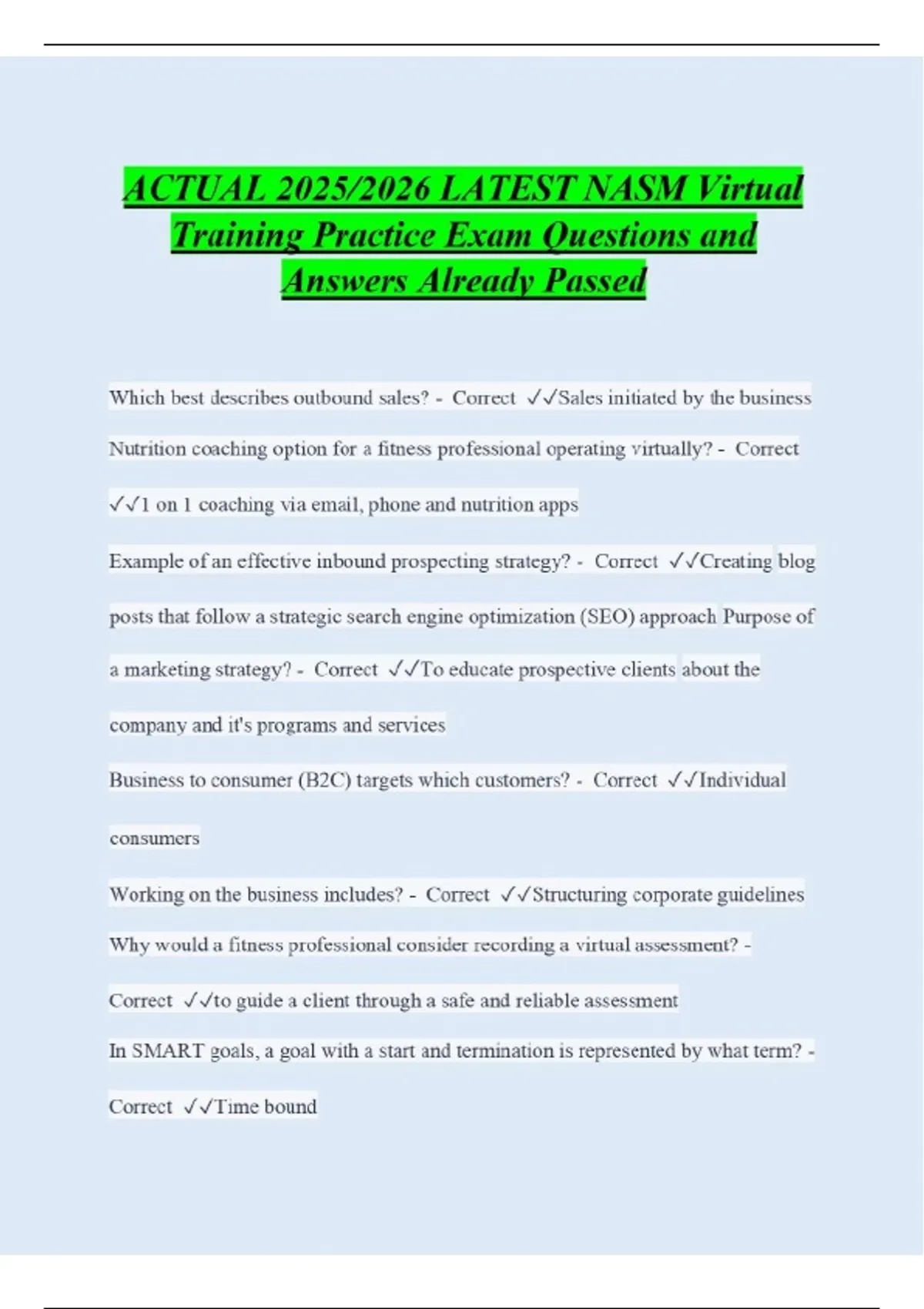 ACTUAL 2025/2026 LATEST NASM Virtual Training Practice Exam Questions and Answers Already Passed

Which best describes outbound sales? - Correct ✓✓Sales initiated by the business

Nutrition coaching option for a fitness professional operating virtually? - Correct ✓✓1 on 1 coaching via email, phone and nutrition apps

Example of an effective inbound prospecting strategy? - Correct ✓✓Creating blog posts that follow a strategic search engine optimization (SEO) approach Purpose of a marketing strategy? - Correct ✓✓To educate prospective clients about the company and it's programs and services

Business to consumer (B2C) targets which customers? - Correct ✓✓Individual consumers

Working on the business includes? - Correct ✓✓Structuring corporate guidelines

Why would a fitness professional consider recording a virtual assessment? - Correct ✓✓to guide a client through a safe and reliable assessment

In SMART goals, a goal with a start and termination is represented by what term? - Correct ✓✓Time bound